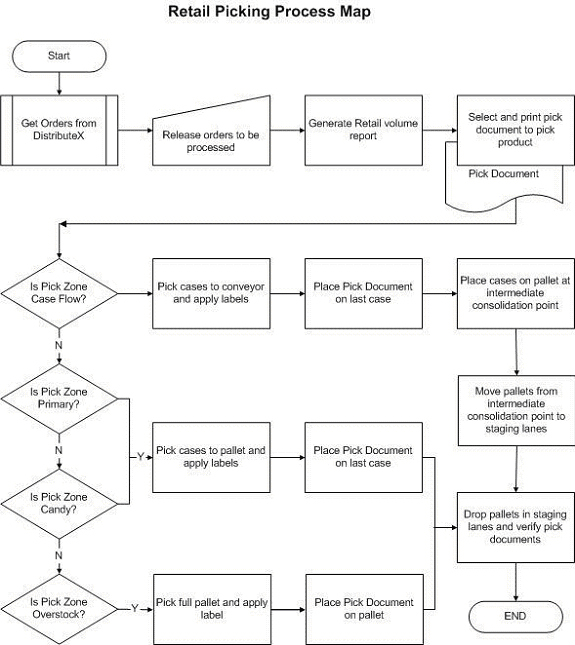 Retail Picking Process Map

Start

Get Orders from DistributeX

Release orders to be processed

Generate Retail volume report

Select and print pick document to pick product

Pick Document

Is Pick Zone Case Flow?

Pick cases to conveyor and apply labels

Place Pick Document on last case

Place cases on pallet at intermediate consolidation point

N

Is Pick Zone Primary?

Move pallets from intermediate consolidation point to staging lanes

N

Y

Pick cases to pallet and apply labels

Place Pick Document on last case

Is Pick Zone Candy?

Drop pallets in staging lanes and verify pick documents

N

Is Pick Zone Overstock?

Y

Pick full pallet and apply label

Place Pick Document on pallet

END